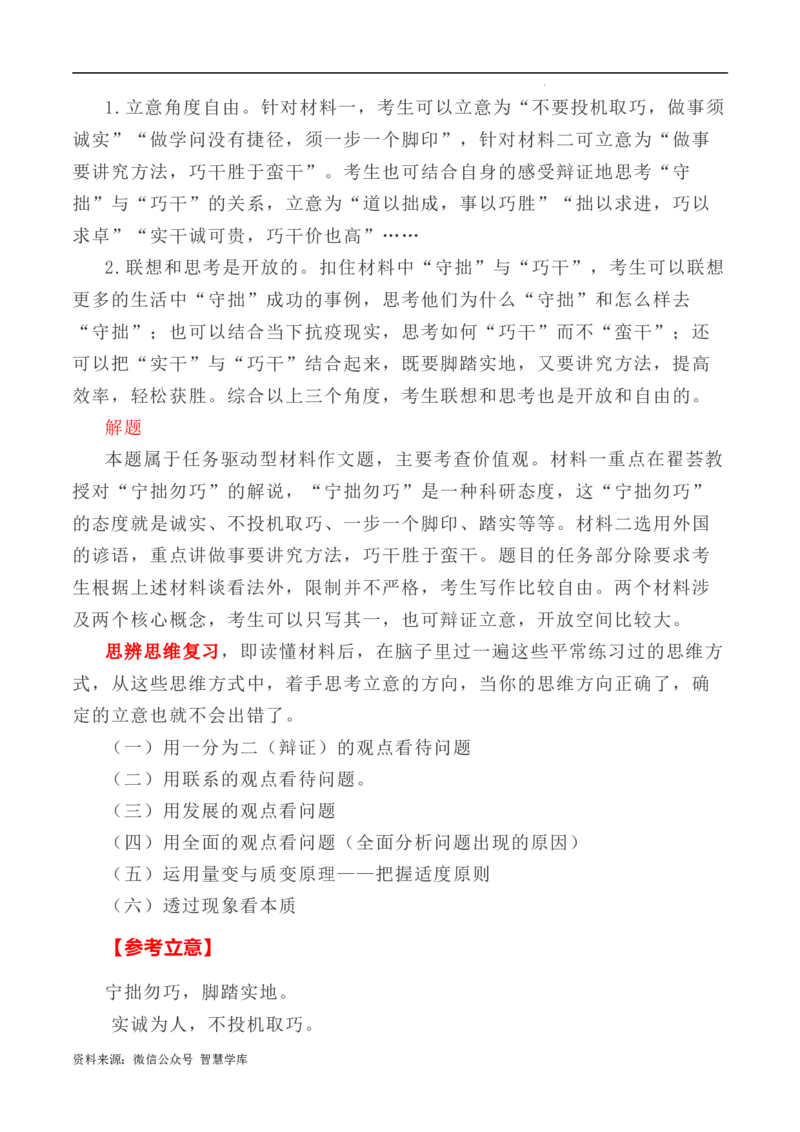 1.立意角度自由。针对材料一，考生可以立意为“不要投机取巧，做事须诚实”“做学问没有捷径，须一步一个脚印”，针对材料二可立意为“做事要讲究方法，巧干胜于蛮干”。考生也可结合自身的感受辩证地思考“守拙”与“巧干”的关系，立意为“道以拙成，事以巧胜”“拙以求进，巧以求卓”“实干诚可贵，巧干价也高”……

2.联想和思考是开放的。扣住材料中“守拙”与“巧干”，考生可以联想更多的生活中“守拙”成功的事例，思考他们为什么“守拙”和怎么样去“守拙”；也可以结合当下抗疫现实，思考如何“巧干”而不“蛮干”；还可以把“实干”与“巧干”结合起来，既要脚踏实地，又要讲究方法，提高效率，轻松获胜。综合以上三个角度，考生联想和思考也是开放和自由的。

解题

本题属于任务驱动型材料作文题，主要考查价值观。材料一重点在翟荟教授对“宁拙勿巧”的解说，“宁拙勿巧”是一种科研态度，这“宁拙勿巧”的态度就是诚实、不投机取巧、一步一个脚印、踏实等等。材料二选用外国的谚语，重点讲做事要讲究方法，巧干胜于蛮干。题目的任务部分除要求考生根据上述材料谈看法外，限制并不严格，考生写作比较自由。两个材料涉及两个核心概念，考生可以只写其一，也可辩证立意，开放空间比较大。

思辨思维复习，即读懂材料后，在脑子里过一遍这些平常练习过的思维方式，从这些思维方式中，着手思考立意的方向，当你的思维方向正确了，确定的立意也就不会出错了。

（一）用一分为二（辩证）的观点看待问题

（二）用联系的观点看待问题。

（三）用发展的观点看问题

（四）用全面的观点看问题（全面分析问题出现的原因）

（五）运用量变与质变原理——把握适度原则

（六）透过现象看本质

【参考立意】

宁拙勿巧，脚踏实地。

实诚为人，不投机取巧。

资料来源：微信公众号 智慧学库